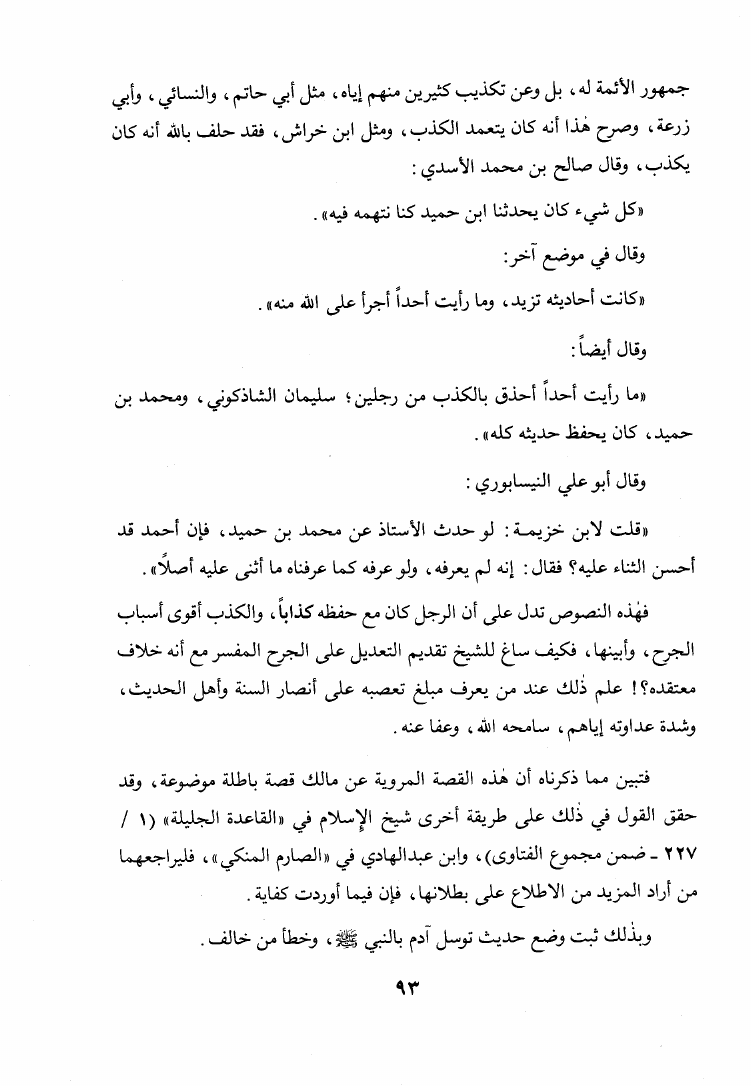 جمهور الأئمة له، بل وعن تكذيب كثيرين منهم إياه، مثل أبي حاتم، والنسائي، وأبي زرعة، وصرح هٰذا أنه كان يتعمد الكذب، ومثل ابن خراش، فقد حلف بالله أنه كان يكذب، وقال صالح بن محمد الأسدي:

«كل شيء كان يحدثنا ابن حميد كنا نتهمه فيه».

وقال في موضع آخر:

«كانت أحاديثه تزيد، وما رأيت أحداً أجرأ على الله منه».

وقال أيضاً:

«ما رأيت أحداً أحذق بالكذب من رجلين؛ سليمان الشاذكوني، ومحمد بن حميد، كان يحفظ حديثه كله».

وقال أبو علي النيسابوري:

«قلت لابن خزيمة: لو حدث الأستاذ عن محمد بن حميد، فإن أحمد قد أحسن الثناء عليه؟ فقال: إنه لم يعرفه، ولو عرفه كما عرفناه ما أثنى عليه أصلاً».

فهٰذه النصوص تدل على أن الرجل كان مع حفظه كذاباً، والكذب أقوى أسباب الجرح، وأبينها، فكيف ساغ للشيخ تقديم التعديل على الجرح المفسر مع أنه خلاف معتقده؟! علم ذٰلك عند من يعرف مبلغ تعصبه على أنصار السنة وأهل الحديث، وشدة عداوته إياهم، سامحه الله، وعفا عنه.

فتبين مما ذكرناه أن هٰذه القصة المروية عن مالك قصة باطلة موضوعة، وقد حقق القول في ذٰلك على طريقة أخرى شيخ الإسلام في «القاعدة الجليلة» (١ / ٢٢٧ ـ ضمن مجموع الفتاوى)، وابن عبدالهادي في «الصارم المنكي»، فليراجعهما من أراد المزيد من الاطلاع على بطلانها، فإن فيما أوردت كفاية.

وبذٰلك ثبت وضع حديث توسل آدم بالنبي ﷺ، وخطأ من خالف.

٩٣